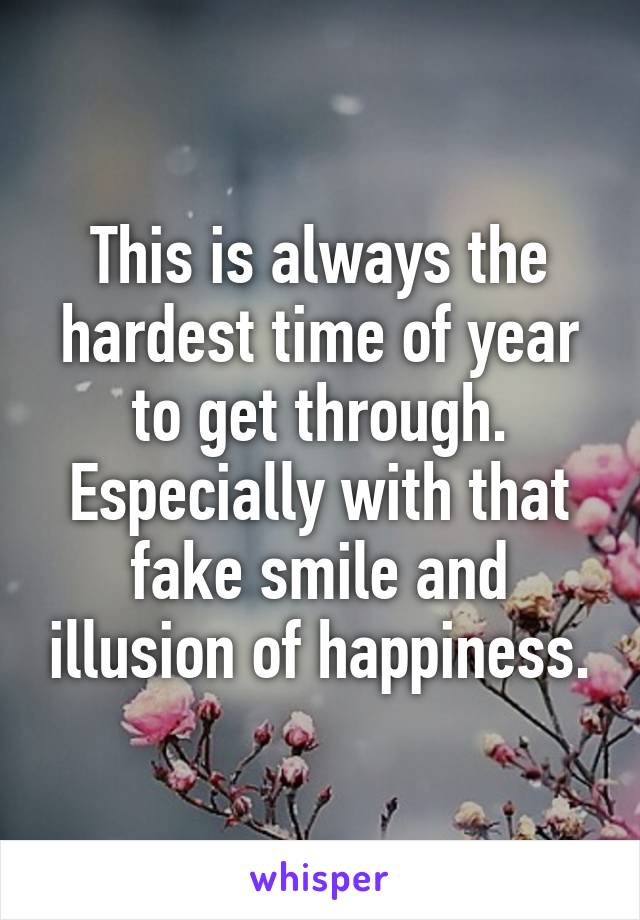 This is always the hardest time of year to get through. Especially with that fake smile and illusion of happiness.

whisper